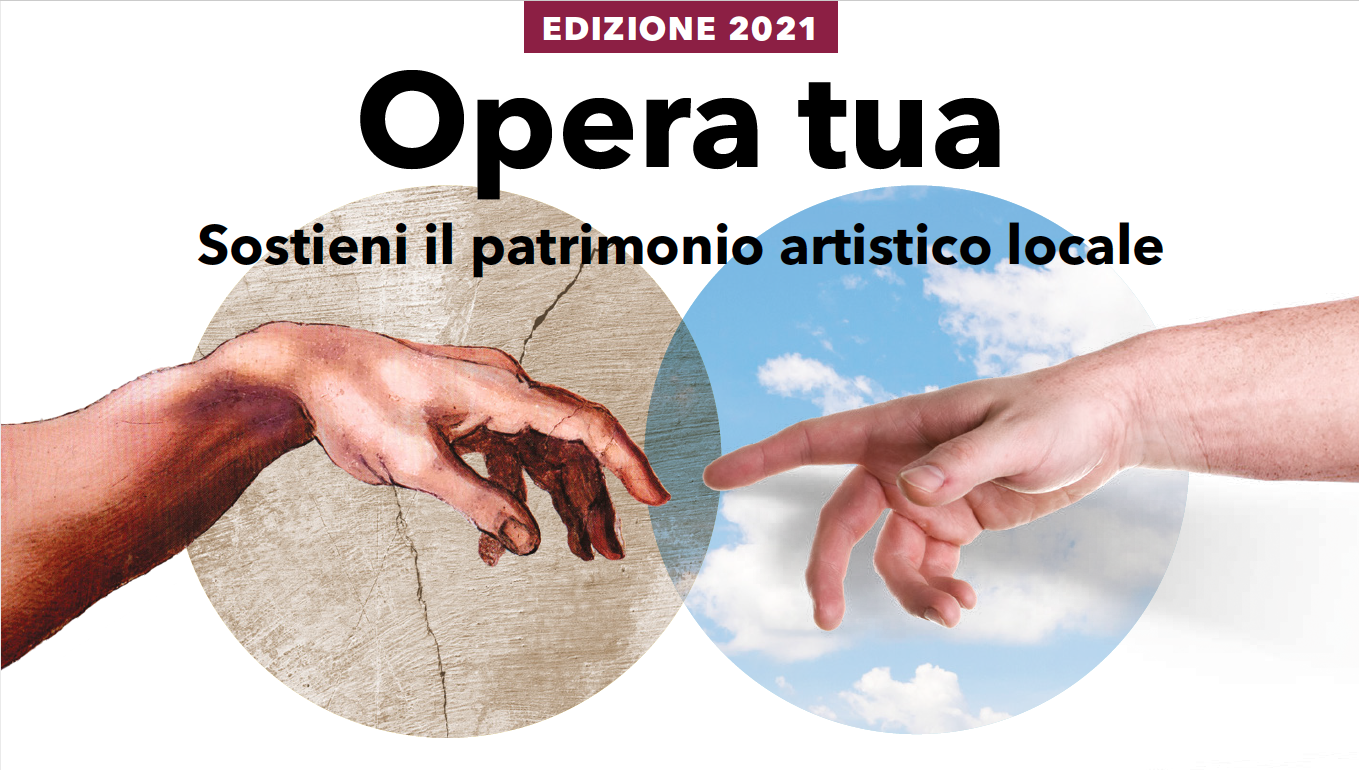 EDIZIONE 2021

Opera tua

Sostieni il patrimonio artistico locale